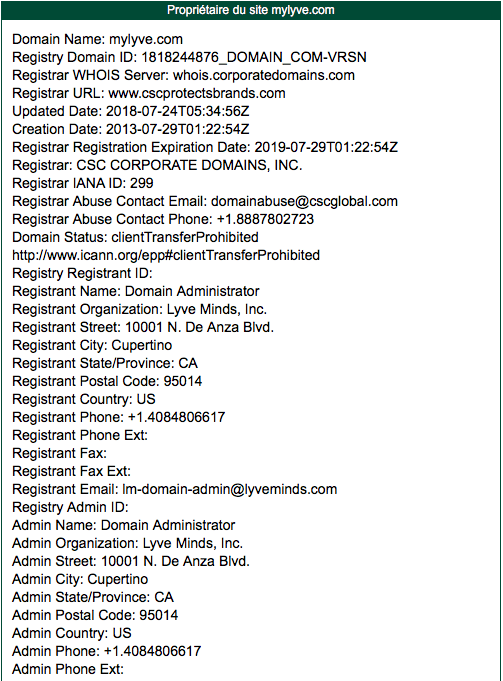 Propriétaire du site mylyve.com

Domain Name: mylyve.com
Registry Domain ID: 1818244876_DOMAIN_COM-VRSN
Registrar WHOIS Server: whois.corporatedomains.com
Registrar URL: www.cscprotectsbrands.com
Updated Date: 2018-07-24T05:34:56Z
Creation Date: 2013-07-29T01:22:54Z
Registrar Registration Expiration Date: 2019-07-29T01:22:54Z
Registrar: CSC CORPORATE DOMAINS, INC.
Registrar IANA ID: 299
Registrar Abuse Contact Email: domainabuse@cscglobal.com
Registrar Abuse Contact Phone: +1.8887802723
Domain Status: clientTransferProhibited
http://www.icann.org/epp#clientTransferProhibited
Registry Registrant ID:
Registrant Name: Domain Administrator
Registrant Organization: Lyve Minds, Inc.
Registrant Street: 10001 N. De Anza Blvd.
Registrant City: Cupertino
Registrant State/Province: CA
Registrant Postal Code: 95014
Registrant Country: US
Registrant Phone: +1.4084806617
Registrant Phone Ext:
Registrant Fax:
Registrant Fax Ext:
Registrant Email: lm-domain-admin@lyveminds.com
Registry Admin ID:
Admin Name: Domain Administrator
Admin Organization: Lyve Minds, Inc.
Admin Street: 10001 N. De Anza Blvd.
Admin City: Cupertino
Admin State/Province: CA
Admin Postal Code: 95014
Admin Country: US
Admin Phone: +1.4084806617
Admin Phone Ext: